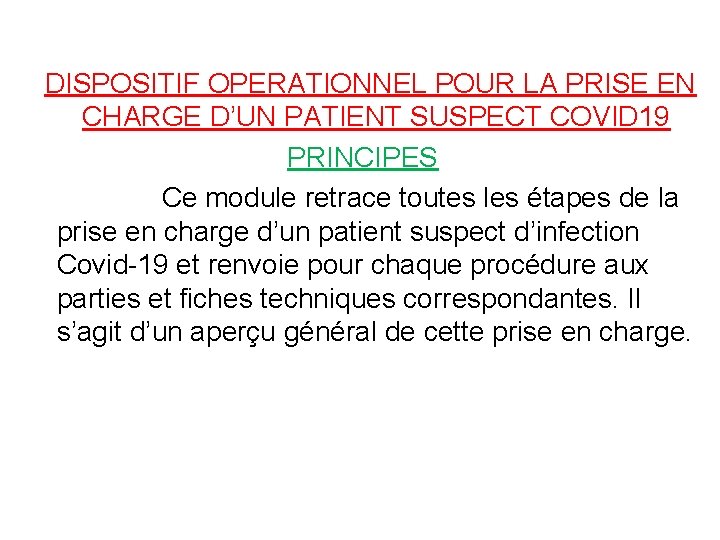 DISPOSITIF OPERATIONNEL POUR LA PRISE EN CHARGE D’UN PATIENT SUSPECT COVID19

PRINCIPES

Ce module retrace toutes les étapes de la prise en charge d’un patient suspect d’infection Covid-19 et renvoie pour chaque procédure aux parties et fiches techniques correspondantes. Il s’agit d’un aperçu général de cette prise en charge.